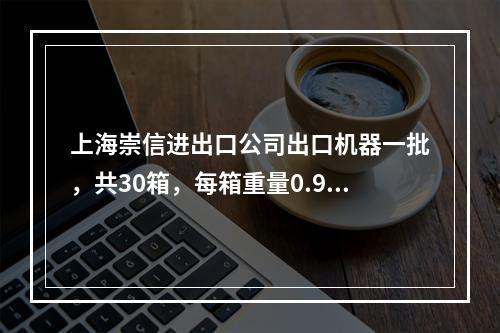 上海崇信进出口公司出口机器一批，共30箱，每箱重量0.9...